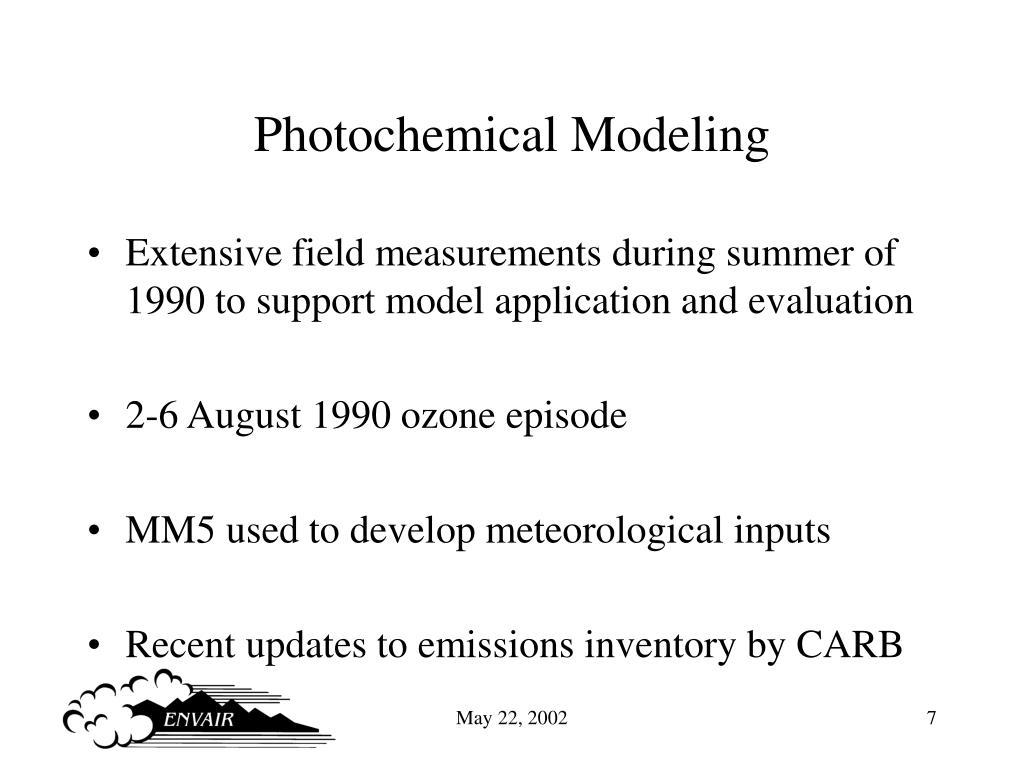 Photochemical Modeling

• Extensive field measurements during summer of 1990 to support model application and evaluation

• 2-6 August 1990 ozone episode

• MM5 used to develop meteorological inputs

• Recent updates to emissions inventory by CARB

ENVAIR

May 22, 2002

7